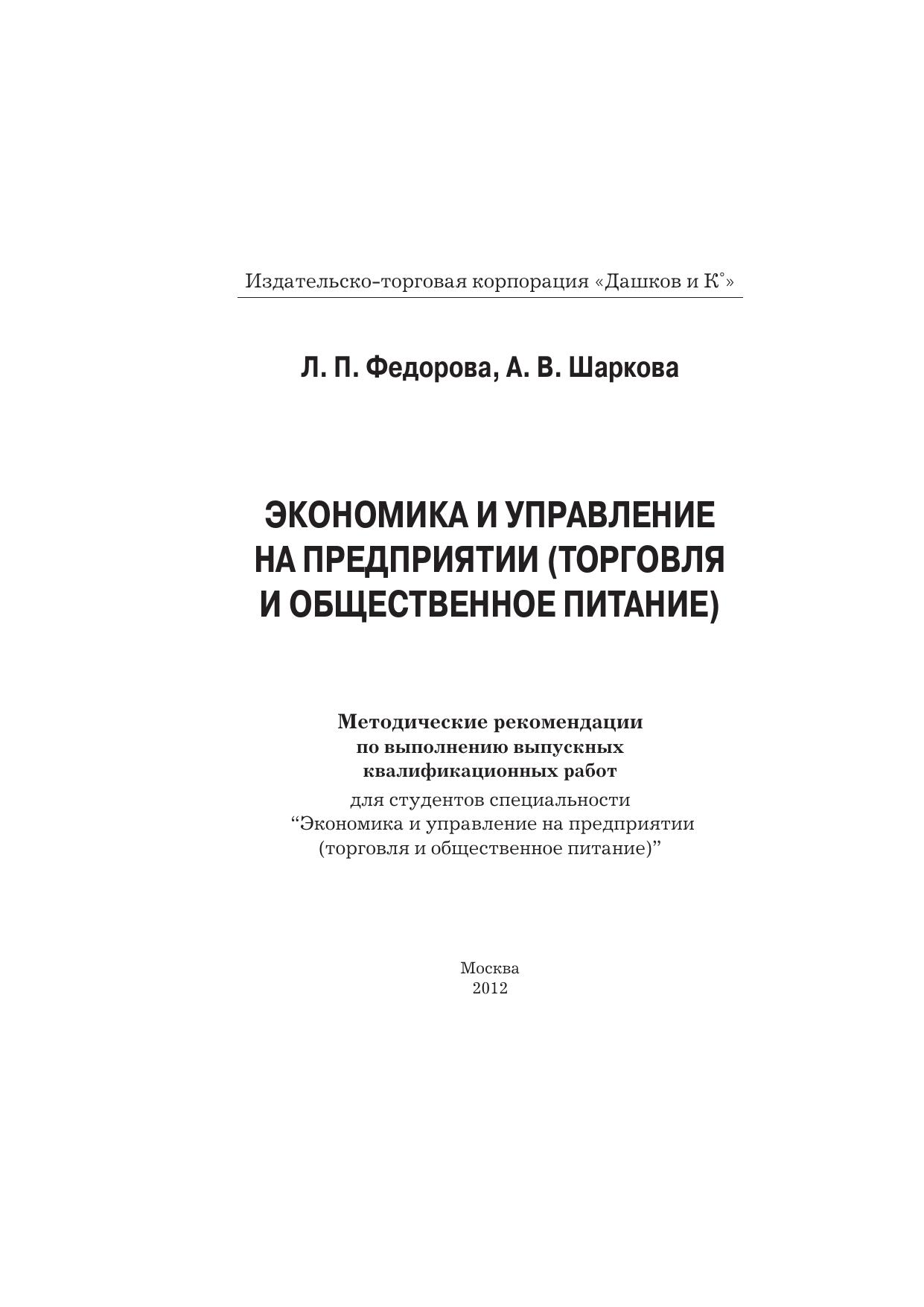 Издательско-торговая корпорация «Дашков и К°»

Л. П. Федорова, А. В. Шаркова

ЭКОНОМИКА И УПРАВЛЕНИЕ НА ПРЕДПРИЯТИИ (ТОРГОВЛЯ И ОБЩЕСТВЕННОЕ ПИТАНИЕ)

Методические рекомендации по выполнению выпускных квалификационных работ
для студентов специальности “Экономика и управление на предприятии (торговля и общественное питание)”

Москва
2012